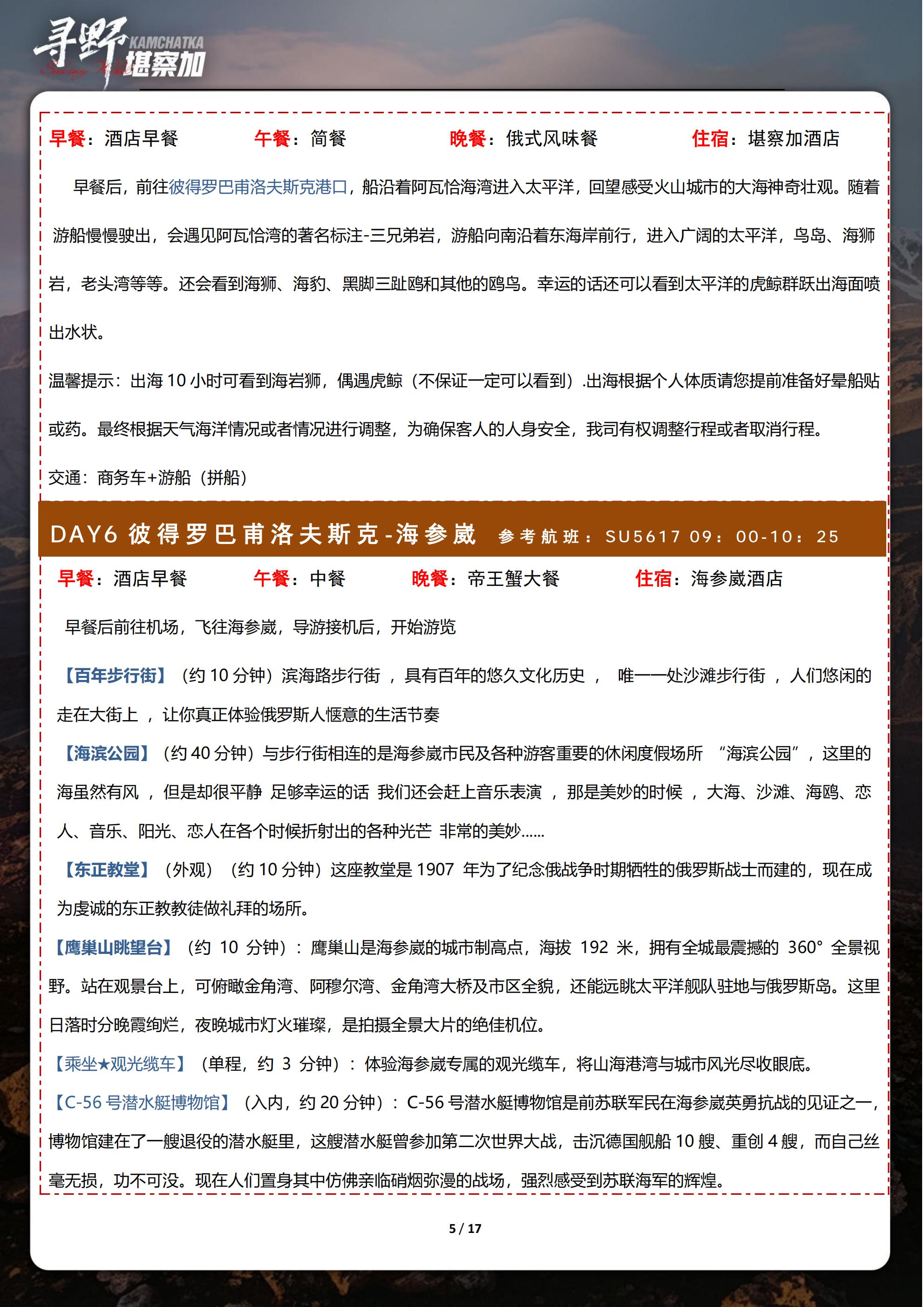 寻野 KAMCHATKA 堪察加

早餐：酒店早餐　　午餐：简餐　　晚餐：俄式风味餐　　住宿：堪察加酒店

早餐后，前往彼得罗巴甫洛夫斯克港口，船沿着阿瓦恰海湾进入太平洋，回望感受火山城市的大海神奇壮观。随着游船慢慢驶出，会遇见阿瓦恰湾的著名标注-三兄弟岩，游船向南沿着东海岸前行，进入广阔的太平洋，鸟岛、海狮岩，老头湾等等。还会看到海狮、海豹、黑脚三趾鸥和其他的鸥鸟。幸运的话还可以看到太平洋的虎鲸群跃出海面喷出水状。

温馨提示：出海 10 小时可看到海岩狮，偶遇虎鲸（不保证一定可以看到）.出海根据个人体质请您提前准备好晕船贴或药。最终根据天气海洋情况或者情况进行调整，为确保客人的人身安全，我司有权调整行程或者取消行程。

交通：商务车+游船（拼船）

DAY6 彼得罗巴甫洛夫斯克-海参崴　参考航班：SU5617 09：00-10：25

早餐：酒店早餐　　午餐：中餐　　晚餐：帝王蟹大餐　　住宿：海参崴酒店

早餐后前往机场，飞往海参崴，导游接机后，开始游览

【百年步行街】（约 10 分钟）滨海路步行街 ，具有百年的悠久文化历史 ， 唯一一处沙滩步行街 ，人们悠闲的走在大街上 ，让你真正体验俄罗斯人惬意的生活节奏

【海滨公园】（约 40 分钟）与步行街相连的是海参崴市民及各种游客重要的休闲度假场所 “海滨公园”，这里的海虽然有风 ，但是却很平静 足够幸运的话 我们还会赶上音乐表演 ，那是美妙的时候 ，大海、沙滩、海鸥、恋人、音乐、阳光、恋人在各个时候折射出的各种光芒 非常的美妙......

【东正教堂】（外观）（约 10 分钟）这座教堂是 1907 年为了纪念俄战争时期牺牲的俄罗斯战士而建的，现在成为虔诚的东正教教徒做礼拜的场所。

【鹰巢山眺望台】（约 10 分钟）：鹰巢山是海参崴的城市制高点，海拔 192 米，拥有全城最震撼的 360° 全景视野。站在观景台上，可俯瞰金角湾、阿穆尔湾、金角湾大桥及市区全貌，还能远眺太平洋舰队驻地与俄罗斯岛。这里日落时分晚霞绚烂，夜晚城市灯火璀璨，是拍摄全景大片的绝佳机位。

【乘坐★观光缆车】（单程，约 3 分钟）：体验海参崴专属的观光缆车，将山海港湾与城市风光尽收眼底。

【C-56 号潜水艇博物馆】（入内，约 20 分钟）：C-56 号潜水艇博物馆是前苏联军民在海参崴英勇抗战的见证之一，博物馆建在了一艘退役的潜水艇里，这艘潜水艇曾参加第二次世界大战，击沉德国舰船 10 艘、重创 4 艘，而自己丝毫无损，功不可没。现在人们置身其中仿佛亲临硝烟弥漫的战场，强烈感受到苏联海军的辉煌。

5 / 17